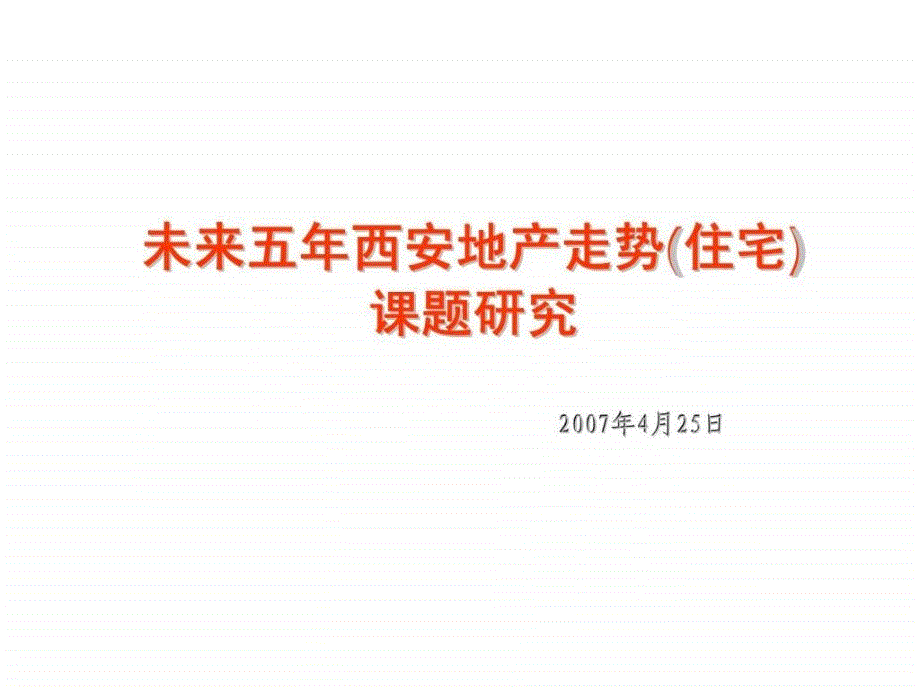 未来五年西安地产走势(住宅)
课题研究

2007年4月25日